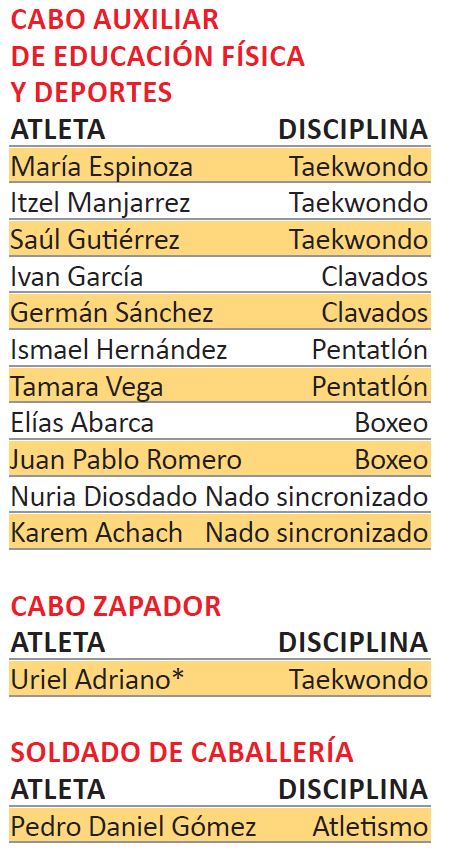 CABO AUXILIAR DE EDUCACIÓN FÍSICA Y DEPORTES

| ATLETA | DISCIPLINA |
|---|---|
| María Espinoza | Taekwondo |
| Itzel Manjarrez | Taekwondo |
| Saúl Gutiérrez | Taekwondo |
| Ivan García | Clavados |
| Germán Sánchez | Clavados |
| Ismael Hernández | Pentatlón |
| Tamara Vega | Pentatlón |
| Elías Abarca | Boxeo |
| Juan Pablo Romero | Boxeo |
| Nuria Diosdado | Nado sincronizado |
| Karem Achach | Nado sincronizado |

CABO ZAPADOR

| ATLETA | DISCIPLINA |
|---|---|
| Uriel Adriano* | Taekwondo |

SOLDADO DE CABALLERÍA

| ATLETA | DISCIPLINA |
|---|---|
| Pedro Daniel Gómez | Atletismo |